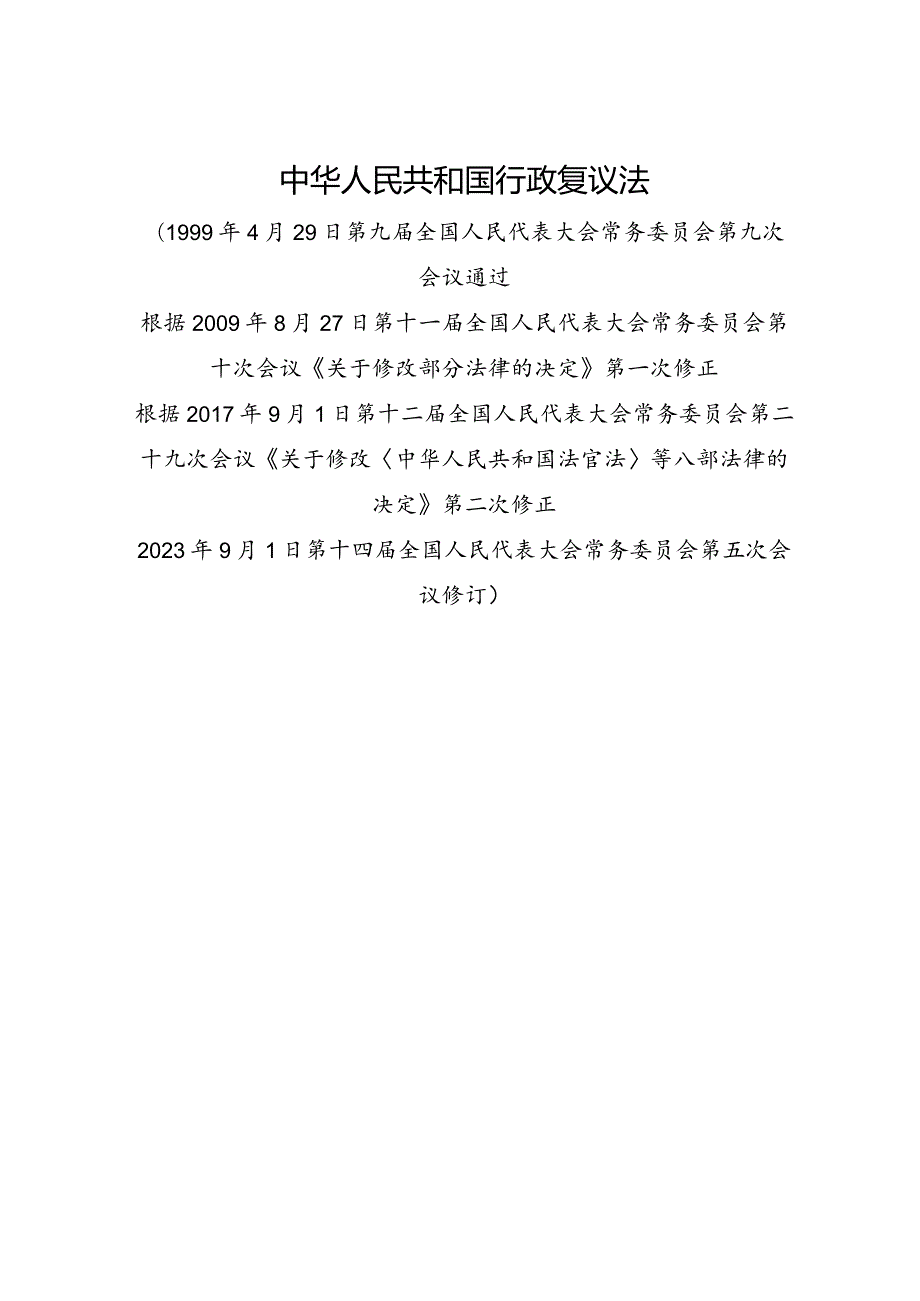 中华人民共和国行政复议法

（1999年4月29日第九届全国人民代表大会常务委员会第九次会议通过

根据2009年8月27日第十一届全国人民代表大会常务委员会第十次会议《关于修改部分法律的决定》第一次修正

根据2017年9月1日第十二届全国人民代表大会常务委员会第二十九次会议《关于修改〈中华人民共和国法官法〉等八部法律的决定》第二次修正

2023年9月1日第十四届全国人民代表大会常务委员会第五次会议修订）